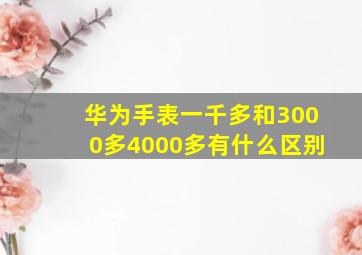 华为手表一千多和3000多4000多有什么区别